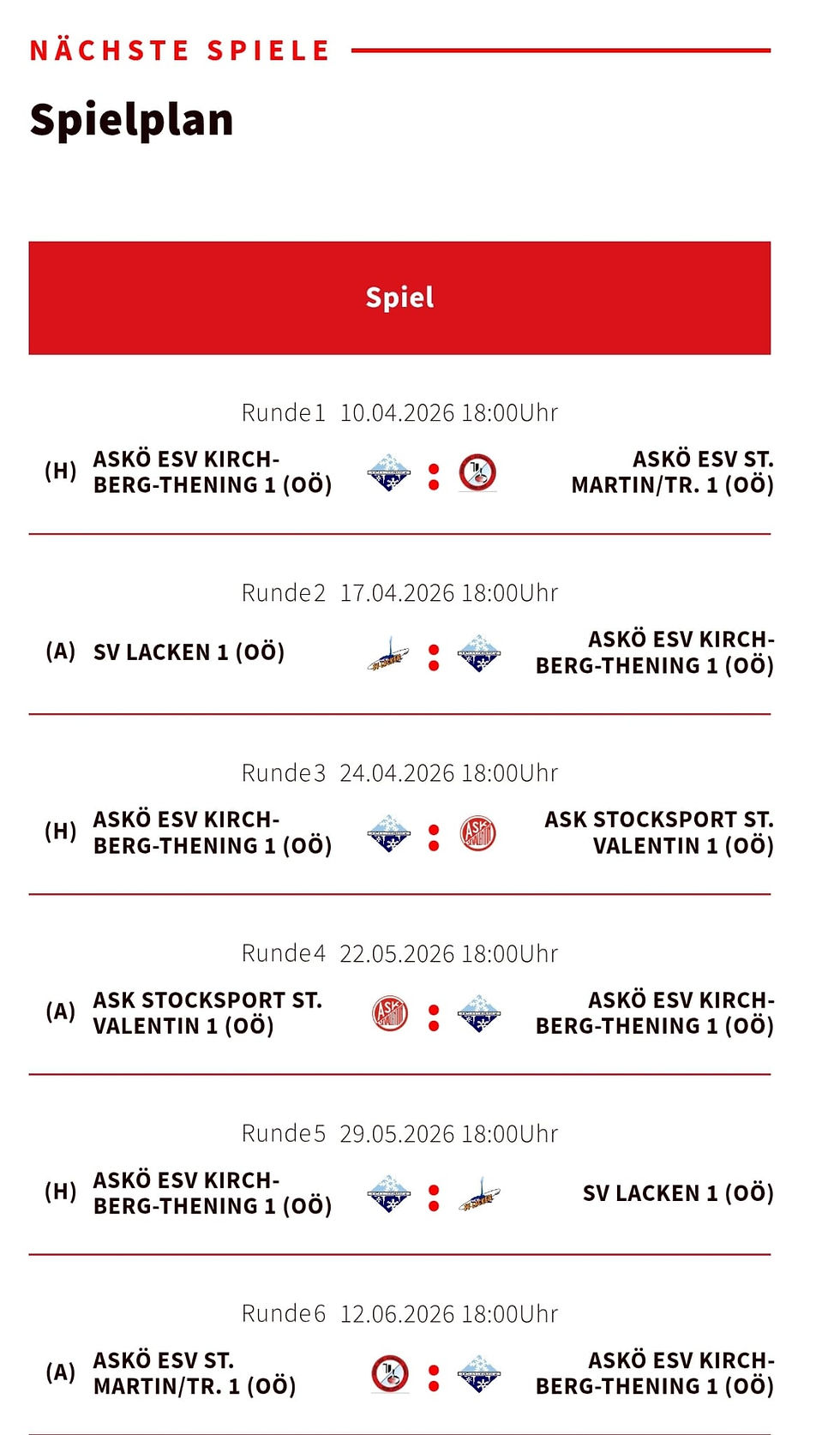 NÄCHSTE SPIELE

Spielplan

Spiel

Runde1 10.04.2026 18:00Uhr

(H) ASKÖ ESV KIRCHBERG-THENING 1 (OÖ) : ASKÖ ESV ST. MARTIN/TR. 1 (OÖ)

Runde2 17.04.2026 18:00Uhr

(A) SV LACKEN 1 (OÖ) : ASKÖ ESV KIRCHBERG-THENING 1 (OÖ)

Runde3 24.04.2026 18:00Uhr

(H) ASKÖ ESV KIRCHBERG-THENING 1 (OÖ) : ASK STOCKSPORT ST. VALENTIN 1 (OÖ)

Runde4 22.05.2026 18:00Uhr

(A) ASK STOCKSPORT ST. VALENTIN 1 (OÖ) : ASKÖ ESV KIRCHBERG-THENING 1 (OÖ)

Runde5 29.05.2026 18:00Uhr

(H) ASKÖ ESV KIRCHBERG-THENING 1 (OÖ) : SV LACKEN 1 (OÖ)

Runde6 12.06.2026 18:00Uhr

(A) ASKÖ ESV ST. MARTIN/TR. 1 (OÖ) : ASKÖ ESV KIRCHBERG-THENING 1 (OÖ)